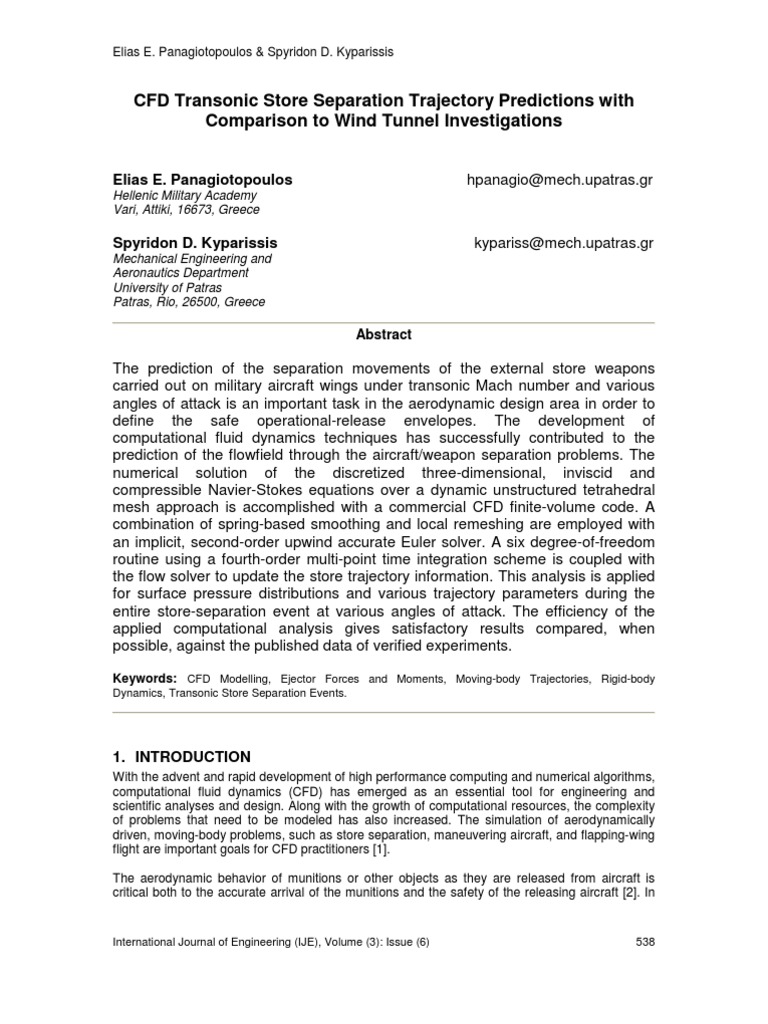 Elias E. Panagiotopoulos & Spyridon D. Kyparissis

CFD Transonic Store Separation Trajectory Predictions with Comparison to Wind Tunnel Investigations

Elias E. Panagiotopoulos hpanagio@mech.upatras.gr
Hellenic Military Academy
Vari, Attiki, 16673, Greece

Spyridon D. Kyparissis kypariss@mech.upatras.gr
Mechanical Engineering and Aeronautics Department
University of Patras
Patras, Rio, 26500, Greece

Abstract

The prediction of the separation movements of the external store weapons carried out on military aircraft wings under transonic Mach number and various angles of attack is an important task in the aerodynamic design area in order to define the safe operational-release envelopes. The development of computational fluid dynamics techniques has successfully contributed to the prediction of the flowfield through the aircraft/weapon separation problems. The numerical solution of the discretized three-dimensional, inviscid and compressible Navier-Stokes equations over a dynamic unstructured tetrahedral mesh approach is accomplished with a commercial CFD finite-volume code. A combination of spring-based smoothing and local remeshing are employed with an implicit, second-order upwind accurate Euler solver. A six degree-of-freedom routine using a fourth-order multi-point time integration scheme is coupled with the flow solver to update the store trajectory information. This analysis is applied for surface pressure distributions and various trajectory parameters during the entire store-separation event at various angles of attack. The efficiency of the applied computational analysis gives satisfactory results compared, when possible, against the published data of verified experiments.

Keywords: CFD Modelling, Ejector Forces and Moments, Moving-body Trajectories, Rigid-body Dynamics, Transonic Store Separation Events.

1. INTRODUCTION

With the advent and rapid development of high performance computing and numerical algorithms, computational fluid dynamics (CFD) has emerged as an essential tool for engineering and scientific analyses and design. Along with the growth of computational resources, the complexity of problems that need to be modeled has also increased. The simulation of aerodynamically driven, moving-body problems, such as store separation, maneuvering aircraft, and flapping-wing flight are important goals for CFD practitioners [1].

The aerodynamic behavior of munitions or other objects as they are released from aircraft is critical both to the accurate arrival of the munitions and the safety of the releasing aircraft [2]. In

International Journal of Engineering (IJE), Volume (3): Issue (6) 538